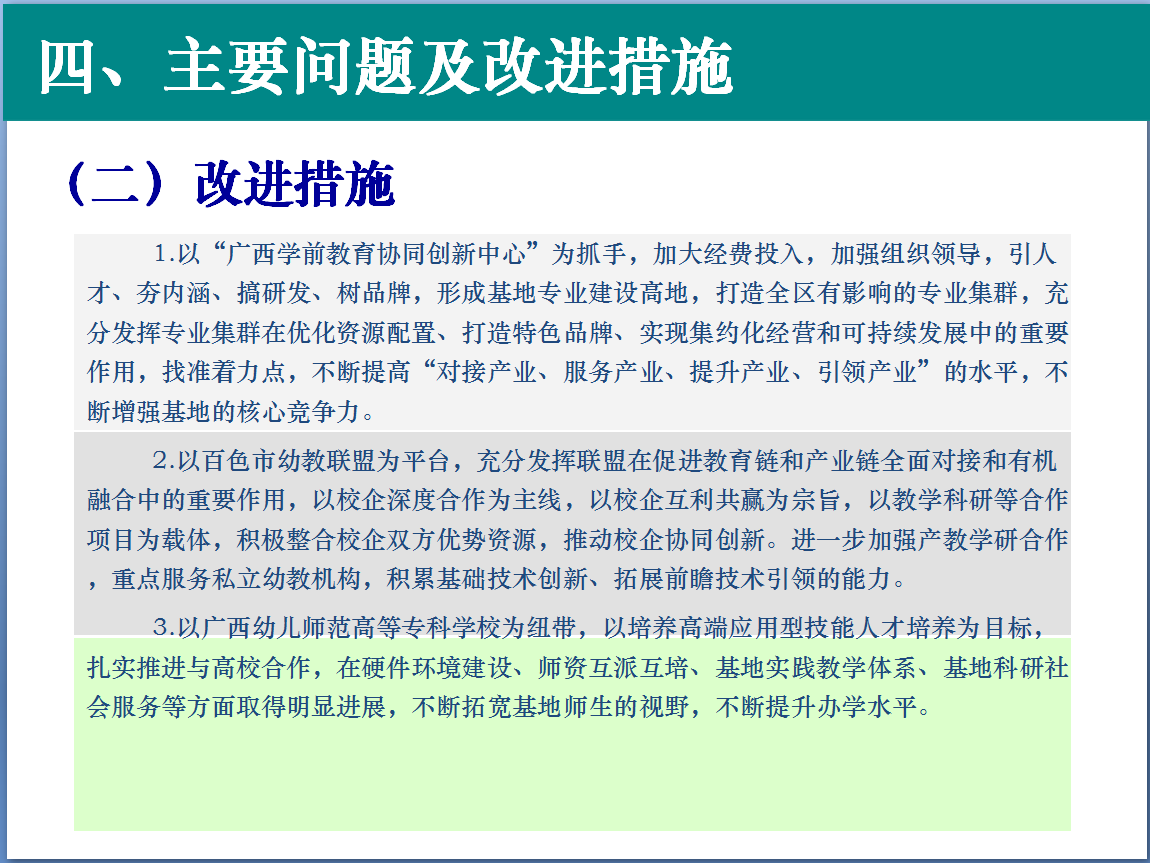 四、主要问题及改进措施

（二）改进措施

1.以“广西学前教育协同创新中心”为抓手，加大经费投入，加强组织领导，引人才、夯内涵、搞研发、树品牌，形成基地专业建设高地，打造全区有影响的专业集群，充分发挥专业集群在优化资源配置、打造特色品牌、实现集约化经营和可持续发展中的重要作用，找准着力点，不断提高“对接产业、服务产业、提升产业、引领产业”的水平，不断增强基地的核心竞争力。

2.以百色市幼教联盟为平台，充分发挥联盟在促进教育链和产业链全面对接和有机融合中的重要作用，以校企深度合作为主线，以校企互利共赢为宗旨，以教学科研等合作项目为载体，积极整合校企双方优势资源，推动校企协同创新。进一步加强产教学研合作，重点服务私立幼教机构，积累基础技术创新、拓展前瞻技术引领的能力。

3.以广西幼儿师范高等专科学校为纽带，以培养高端应用型技能人才培养为目标，扎实推进与高校合作，在硬件环境建设、师资互派互培、基地实践教学体系、基地科研社会服务等方面取得明显进展，不断拓宽基地师生的视野，不断提升办学水平。